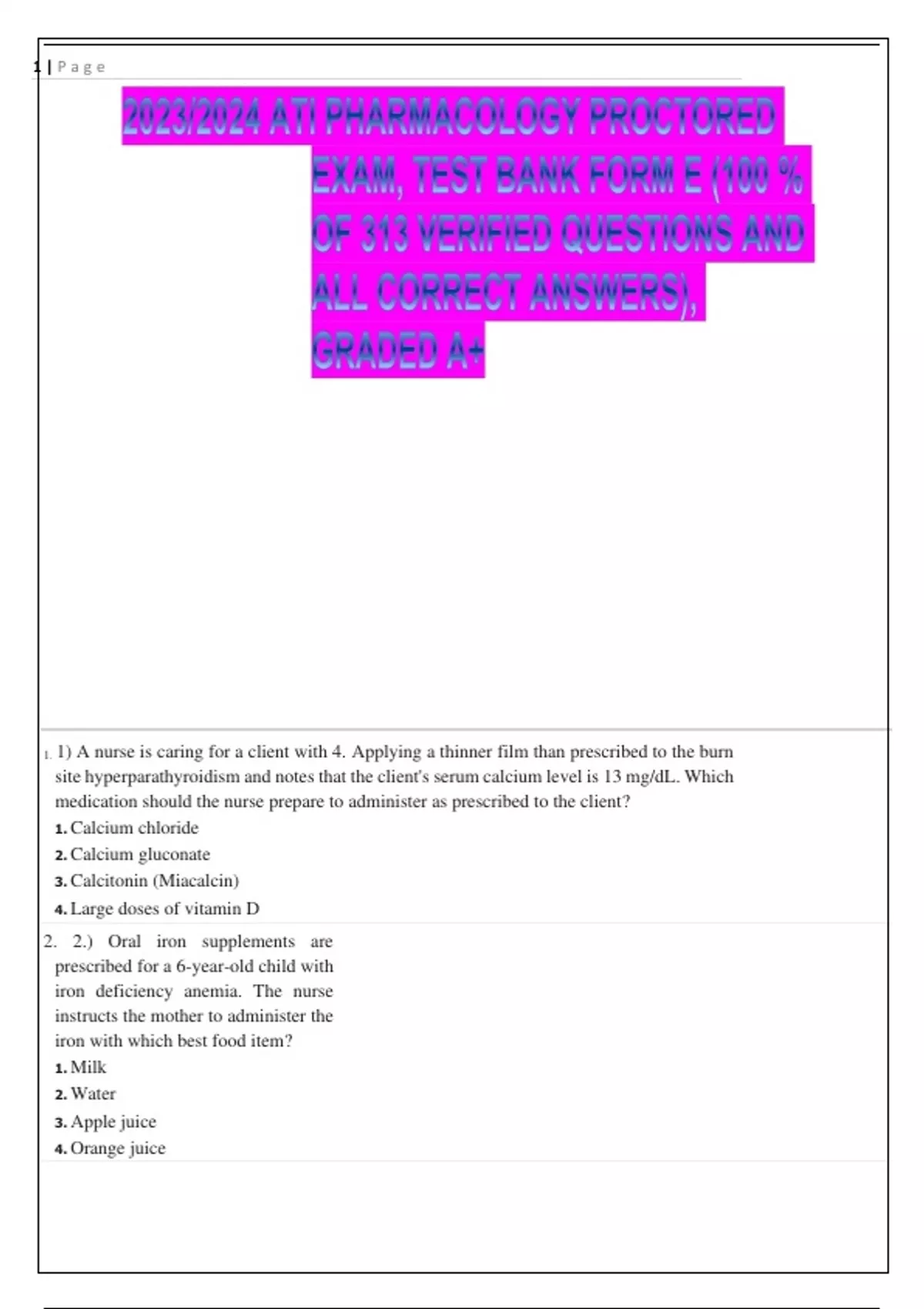 1 | P a g e

2023/2024 ATI PHARMACOLOGY PROCTORED EXAM, TEST BANK FORM E (100 % OF 313 VERIFIED QUESTIONS AND ALL CORRECT ANSWERS), GRADED A+

1. 1) A nurse is caring for a client with 4. Applying a thinner film than prescribed to the burn site hyperparathyroidism and notes that the client's serum calcium level is 13 mg/dL. Which medication should the nurse prepare to administer as prescribed to the client?
1. Calcium chloride
2. Calcium gluconate
3. Calcitonin (Miacalcin)
4. Large doses of vitamin D

2. 2.) Oral iron supplements are prescribed for a 6-year-old child with iron deficiency anemia. The nurse instructs the mother to administer the iron with which best food item?
1. Milk
2. Water
3. Apple juice
4. Orange juice